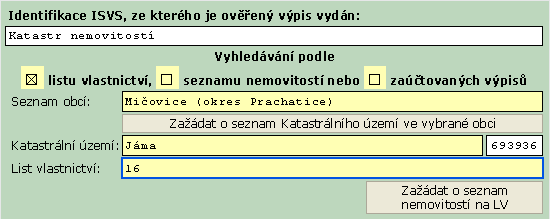 Identifikace ISVS, ze kterého je ověřený výpis vydán:

Katastr nemovitostí

Vyhledávání podle

☒ listu vlastnictví, ☐ seznamu nemovitostí nebo ☐ zaúčtovaných výpisů

Seznam obcí: Mičovice (okres Prachatice)

Zažádat o seznam Katastrálního území ve vybrané obci

Katastrální území: Jáma 693936

List vlastnictví: 16

Zažádat o seznam nemovitostí na LV